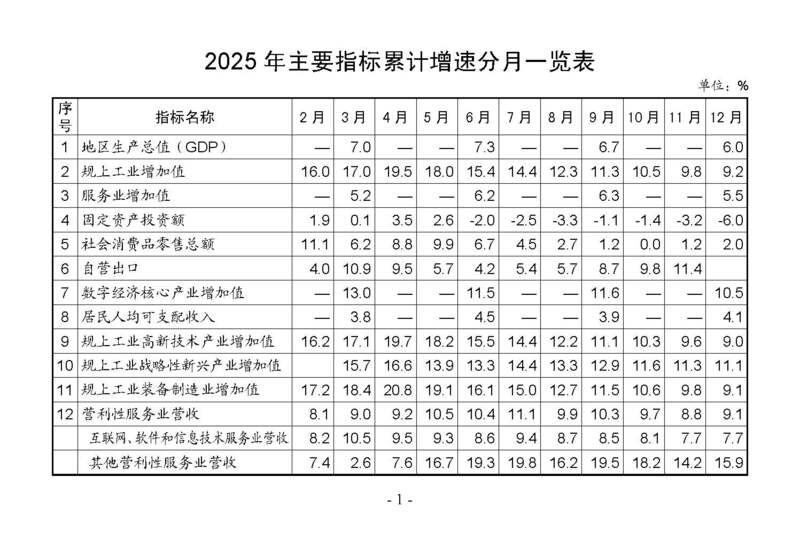 2025年主要指标累计增速分月一览表

单位：%

| 序号 | 指标名称 | 2月 | 3月 | 4月 | 5月 | 6月 | 7月 | 8月 | 9月 | 10月 | 11月 | 12月 |
|---|---|---|---|---|---|---|---|---|---|---|---|---|
| 1 | 地区生产总值（GDP） | — | 7.0 | — | — | 7.3 | — | — | 6.7 | — | — | 6.0 |
| 2 | 规上工业增加值 | 16.0 | 17.0 | 19.5 | 18.0 | 15.4 | 14.4 | 12.3 | 11.3 | 10.5 | 9.8 | 9.2 |
| 3 | 服务业增加值 | — | 5.2 | — | — | 6.2 | — | — | 6.3 | — | — | 5.5 |
| 4 | 固定资产投资额 | 1.9 | 0.1 | 3.5 | 2.6 | -2.0 | -2.5 | -3.3 | -1.1 | -1.4 | -3.2 | -6.0 |
| 5 | 社会消费品零售总额 | 11.1 | 6.2 | 8.8 | 9.9 | 6.7 | 4.5 | 2.7 | 1.2 | 0.0 | 1.2 | 2.0 |
| 6 | 自营出口 | 4.0 | 10.9 | 9.5 | 5.7 | 4.2 | 5.4 | 5.7 | 8.7 | 9.8 | 11.4 |  |
| 7 | 数字经济核心产业增加值 | — | 13.0 | — | — | 11.5 | — | — | 11.6 | — | — | 10.5 |
| 8 | 居民人均可支配收入 | — | 3.8 | — | — | 4.5 | — | — | 3.9 | — | — | 4.1 |
| 9 | 规上工业高新技术产业增加值 | 16.2 | 17.1 | 19.7 | 18.2 | 15.5 | 14.4 | 12.2 | 11.1 | 10.3 | 9.6 | 9.0 |
| 10 | 规上工业战略性新兴产业增加值 |  | 15.7 | 16.6 | 13.9 | 13.3 | 14.4 | 13.3 | 12.9 | 11.6 | 11.3 | 11.1 |
| 11 | 规上工业装备制造业增加值 | 17.2 | 18.4 | 20.8 | 19.1 | 16.1 | 15.0 | 12.7 | 11.5 | 10.6 | 9.8 | 9.1 |
| 12 | 营利性服务业营收 | 8.1 | 9.0 | 9.2 | 10.5 | 10.4 | 11.1 | 9.9 | 10.3 | 9.7 | 8.8 | 9.1 |
|  | 互联网、软件和信息技术服务业营收 | 8.2 | 10.5 | 9.5 | 9.3 | 8.6 | 9.4 | 8.7 | 8.5 | 8.1 | 7.7 | 7.7 |
|  | 其他营利性服务业营收 | 7.4 | 2.6 | 7.6 | 16.7 | 19.3 | 19.8 | 16.2 | 19.5 | 18.2 | 14.2 | 15.9 |

- 1 -